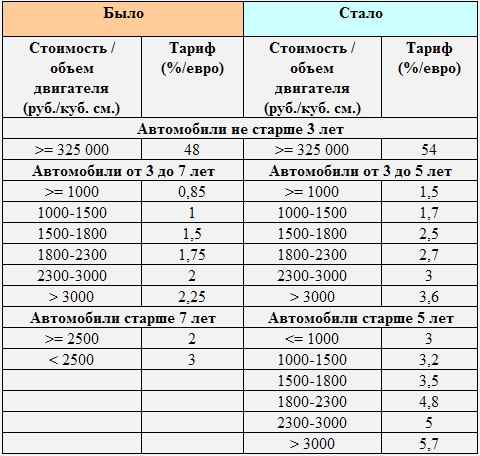 | Было | | Стало | |
|---|---|---|---|
| Стоимость / объем двигателя (руб./куб. см.) | Тариф (%/евро) | Стоимость / объем двигателя (руб./куб. см.) | Тариф (%/евро) |
| Автомобили не старше 3 лет | | | |
| >= 325 000 | 48 | >= 325 000 | 54 |
| Автомобили от 3 до 7 лет | | Автомобили от 3 до 5 лет | |
| >= 1000 | 0,85 | >= 1000 | 1,5 |
| 1000-1500 | 1 | 1000-1500 | 1,7 |
| 1500-1800 | 1,5 | 1500-1800 | 2,5 |
| 1800-2300 | 1,75 | 1800-2300 | 2,7 |
| 2300-3000 | 2 | 2300-3000 | 3 |
| > 3000 | 2,25 | > 3000 | 3,6 |
| Автомобили старше 7 лет | | Автомобили старше 5 лет | |
| >= 2500 | 2 | <= 1000 | 3 |
| < 2500 | 3 | 1000-1500 | 3,2 |
| | | 1500-1800 | 3,5 |
| | | 1800-2300 | 4,8 |
| | | 2300-3000 | 5 |
| | | > 3000 | 5,7 |